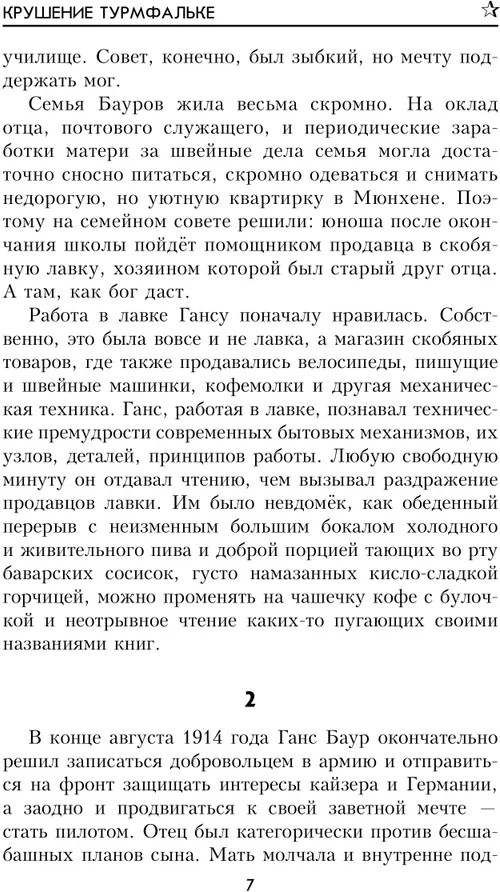 КРУШЕНИЕ ТУРМФАЛЬКЕ

училище. Совет, конечно, был зыбкий, но мечту поддержать мог.

Семья Бауров жила весьма скромно. На оклад отца, почтового служащего, и периодические заработки матери за швейные дела семья могла достаточно сносно питаться, скромно одеваться и снимать недорогую, но уютную квартирку в Мюнхене. Поэтому на семейном совете решили: юноша после окончания школы пойдёт помощником продавца в скобяную лавку, хозяином которой был старый друг отца. А там, как бог даст.

Работа в лавке Гансу поначалу нравилась. Собственно, это была вовсе и не лавка, а магазин скобяных товаров, где также продавались велосипеды, пишущие и швейные машинки, кофемолки и другая механическая техника. Ганс, работая в лавке, познавал технические премудрости современных бытовых механизмов, их узлов, деталей, принципов работы. Любую свободную минуту он отдавал чтению, чем вызывал раздражение продавцов лавки. Им было невдомёк, как обеденный перерыв с неизменным большим бокалом холодного и живительного пива и доброй порцией тающих во рту баварских сосисок, густо намазанных кисло-сладкой горчицей, можно променять на чашечку кофе с булочкой и неотрывное чтение каких-то пугающих своими названиями книг.

2

В конце августа 1914 года Ганс Баур окончательно решил записаться добровольцем в армию и отправиться на фронт защищать интересы кайзера и Германии, а заодно и продвигаться к своей заветной мечте — стать пилотом. Отец был категорически против бесшабашных планов сына. Мать молчала и внутренне под-

7